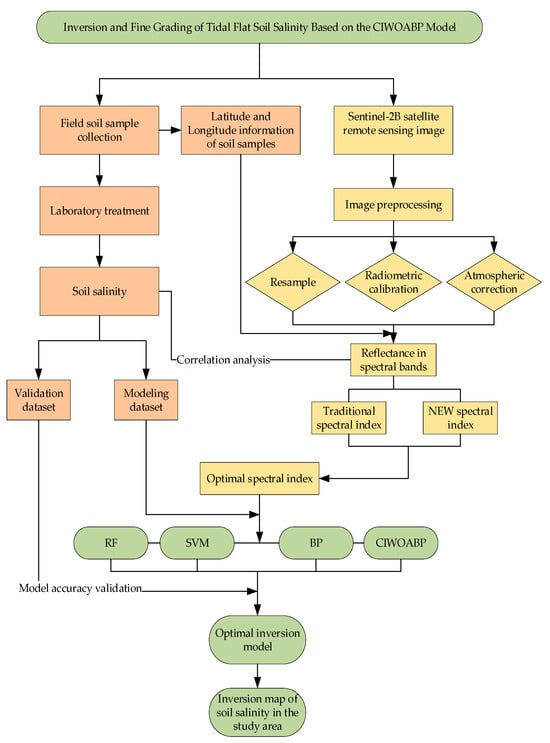 Inversion and Fine Grading of Tidal Flat Soil Salinity Based on the CIWOABP Model

Field soil sample collection

Latitude and Longitude information of soil samples

Sentinel-2B satellite remote sensing image

Laboratory treatment

Image preprocessing

Soil salinity

Resample

Radiometric calibration

Atmospheric correction

Correlation analysis

Reflectance in spectral bands

Validation dataset

Modeling dataset

Traditional spectral index

NEW spectral index

Optimal spectral index

RF

SVM

BP

CIWOABP

Model accuracy validation

Optimal inversion model

Inversion map of soil salinity in the study area